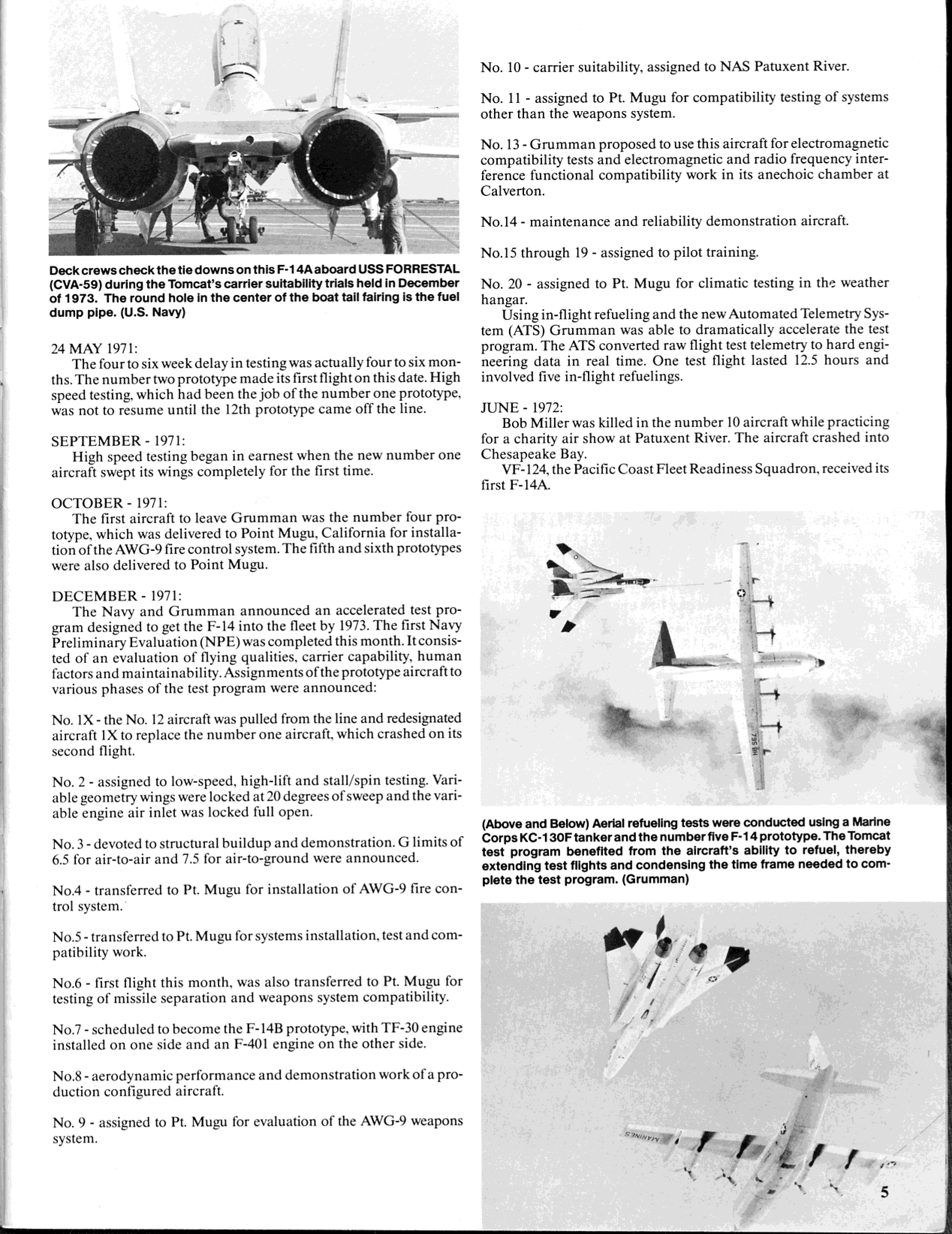 Deck crews check the tie downs on this F-14A aboard USS FORRESTAL (CVA-59) during the Tomcat's carrier suitability trials held in December of 1973. The round hole in the center of the boat tail fairing is the fuel dump pipe. (U.S. Navy)

24 MAY 1971:
The four to six week delay in testing was actually four to six months. The number two prototype made its first flight on this date. High speed testing, which had been the job of the number one prototype, was not to resume until the 12th prototype came off the line.

SEPTEMBER - 1971:
High speed testing began in earnest when the new number one aircraft swept its wings completely for the first time.

OCTOBER - 1971:
The first aircraft to leave Grumman was the number four prototype, which was delivered to Point Mugu, California for installation of the AWG-9 fire control system. The fifth and sixth prototypes were also delivered to Point Mugu.

DECEMBER - 1971:
The Navy and Grumman announced an accelerated test program designed to get the F-14 into the fleet by 1973. The first Navy Preliminary Evaluation (NPE) was completed this month. It consisted of an evaluation of flying qualities, carrier capability, human factors and maintainability. Assignments of the prototype aircraft to various phases of the test program were announced:

No. 1X - the No. 12 aircraft was pulled from the line and redesignated aircraft 1X to replace the number one aircraft, which crashed on its second flight.

No. 2 - assigned to low-speed, high-lift and stall/spin testing. Variable geometry wings were locked at 20 degrees of sweep and the variable engine air inlet was locked full open.

No. 3 - devoted to structural buildup and demonstration. G limits of 6.5 for air-to-air and 7.5 for air-to-ground were announced.

No.4 - transferred to Pt. Mugu for installation of AWG-9 fire control system.

No.5 - transferred to Pt. Mugu for systems installation, test and compatibility work.

No.6 - first flight this month, was also transferred to Pt. Mugu for testing of missile separation and weapons system compatibility.

No.7 - scheduled to become the F-14B prototype, with TF-30 engine installed on one side and an F-401 engine on the other side.

No.8 - aerodynamic performance and demonstration work of a production configured aircraft.

No. 9 - assigned to Pt. Mugu for evaluation of the AWG-9 weapons system.

No. 10 - carrier suitability, assigned to NAS Patuxent River.

No. 11 - assigned to Pt. Mugu for compatibility testing of systems other than the weapons system.

No. 13 - Grumman proposed to use this aircraft for electromagnetic compatibility tests and electromagnetic and radio frequency interference functional compatibility work in its anechoic chamber at Calverton.

No.14 - maintenance and reliability demonstration aircraft.

No.15 through 19 - assigned to pilot training.

No. 20 - assigned to Pt. Mugu for climatic testing in the weather hangar.
Using in-flight refueling and the new Automated Telemetry System (ATS) Grumman was able to dramatically accelerate the test program. The ATS converted raw flight test telemetry to hard engineering data in real time. One test flight lasted 12.5 hours and involved five in-flight refuelings.

JUNE - 1972:
Bob Miller was killed in the number 10 aircraft while practicing for a charity air show at Patuxent River. The aircraft crashed into Chesapeake Bay.
VF-124, the Pacific Coast Fleet Readiness Squadron, received its first F-14A.

795 BH

(Above and Below) Aerial refueling tests were conducted using a Marine Corps KC-130F tanker and the number five F-14 prototype. The Tomcat test program benefited from the aircraft's ability to refuel, thereby extending test flights and condensing the time frame needed to complete the test program. (Grumman)

MARINES

5